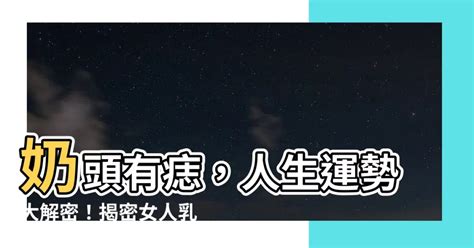 奶頭有痣，人生運勢大解密！揭密女人乳